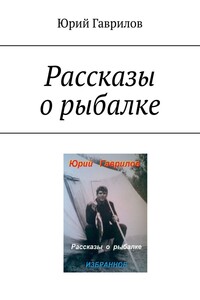 Юрий Гаврилов

Рассказы о рыбалке

Юрий Гаврилов

Рассказы о рыбалке

ИЗБРАННОЕ